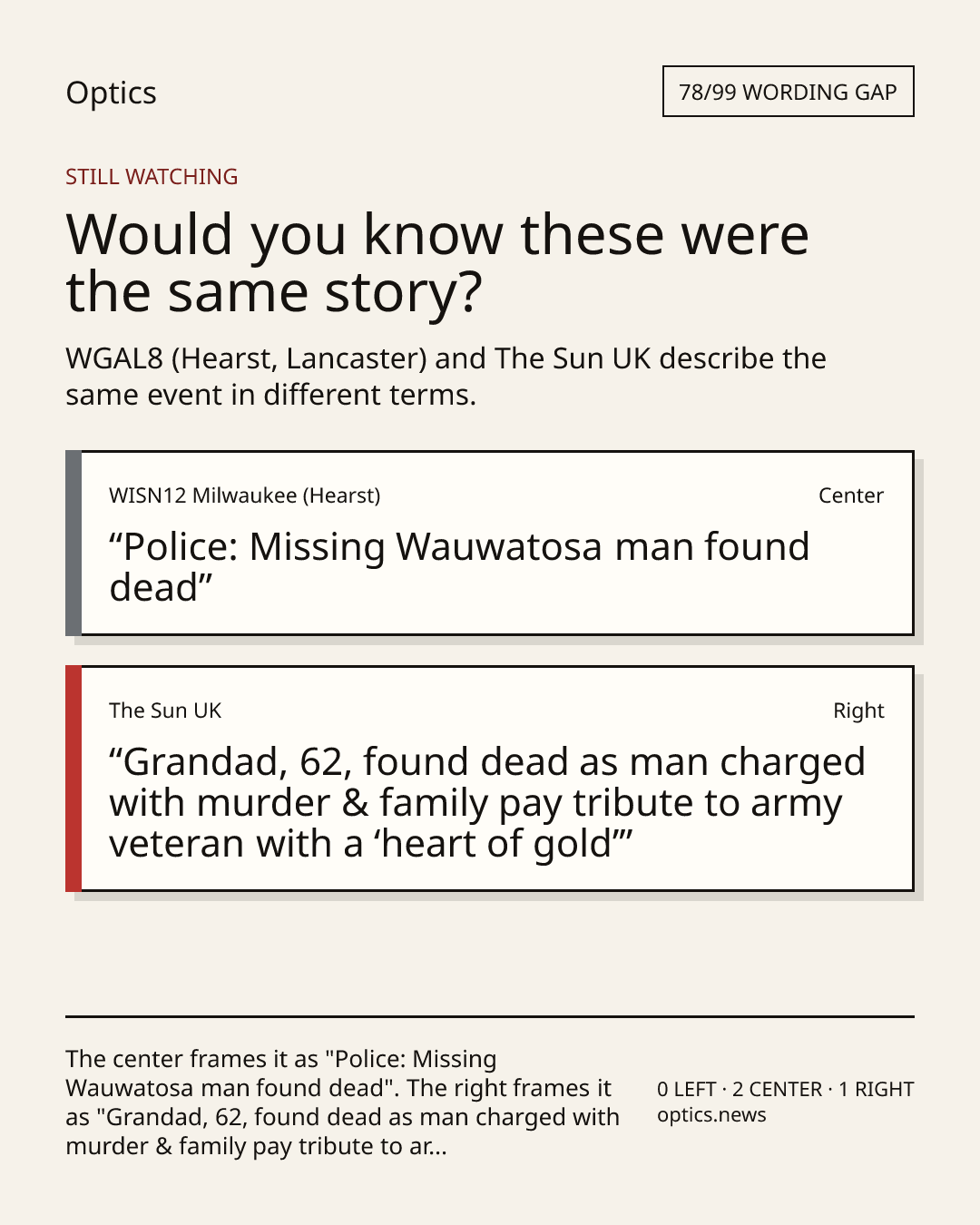 Optics

78/99 WORDING GAP

STILL WATCHING

Would you know these were the same story?

WGAL8 (Hearst, Lancaster) and The Sun UK describe the same event in different terms.

WISN12 Milwaukee (Hearst)
Center

"Police: Missing Wauwatosa man found dead"

The Sun UK
Right

"Grandad, 62, found dead as man charged with murder & family pay tribute to army veteran with a 'heart of gold'"

The center frames it as "Police: Missing Wauwatosa man found dead". The right frames it as "Grandad, 62, found dead as man charged with murder & family pay tribute to ar...

0 LEFT · 2 CENTER · 1 RIGHT
optics.news